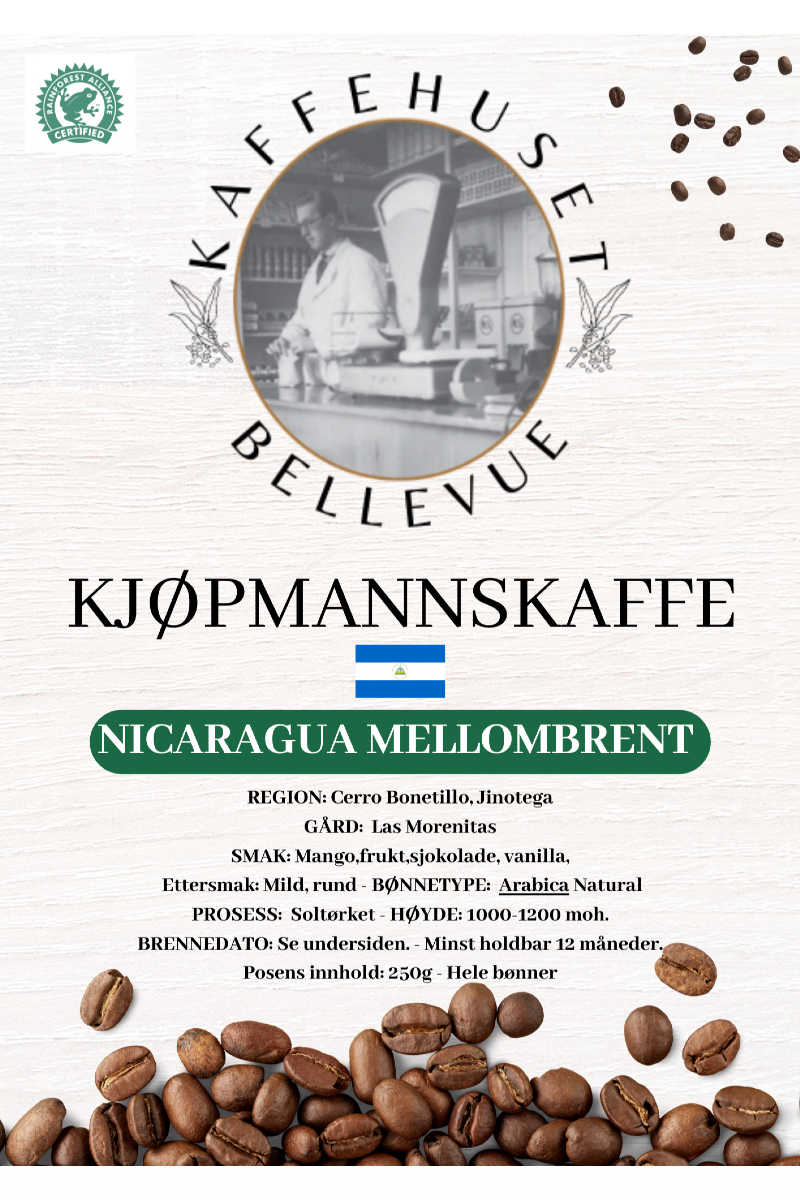 RAINFOREST ALLIANCE CERTIFIED

KAFFEHUSET

BELLEVUE

KJØPMANNSKAFFE

NICARAGUA MELLOMBRENT

REGION: Cerro Bonetillo, Jinotega
GÅRD: Las Morenitas
SMAK: Mango,frukt,sjokolade, vanilla,
Ettersmak: Mild, rund - BØNNETYPE: Arabica Natural
PROSESS: Soltørket - HØYDE: 1000-1200 moh.
BRENNEDATO: Se undersiden. - Minst holdbar 12 måneder.
Posens innhold: 250g - Hele bønner